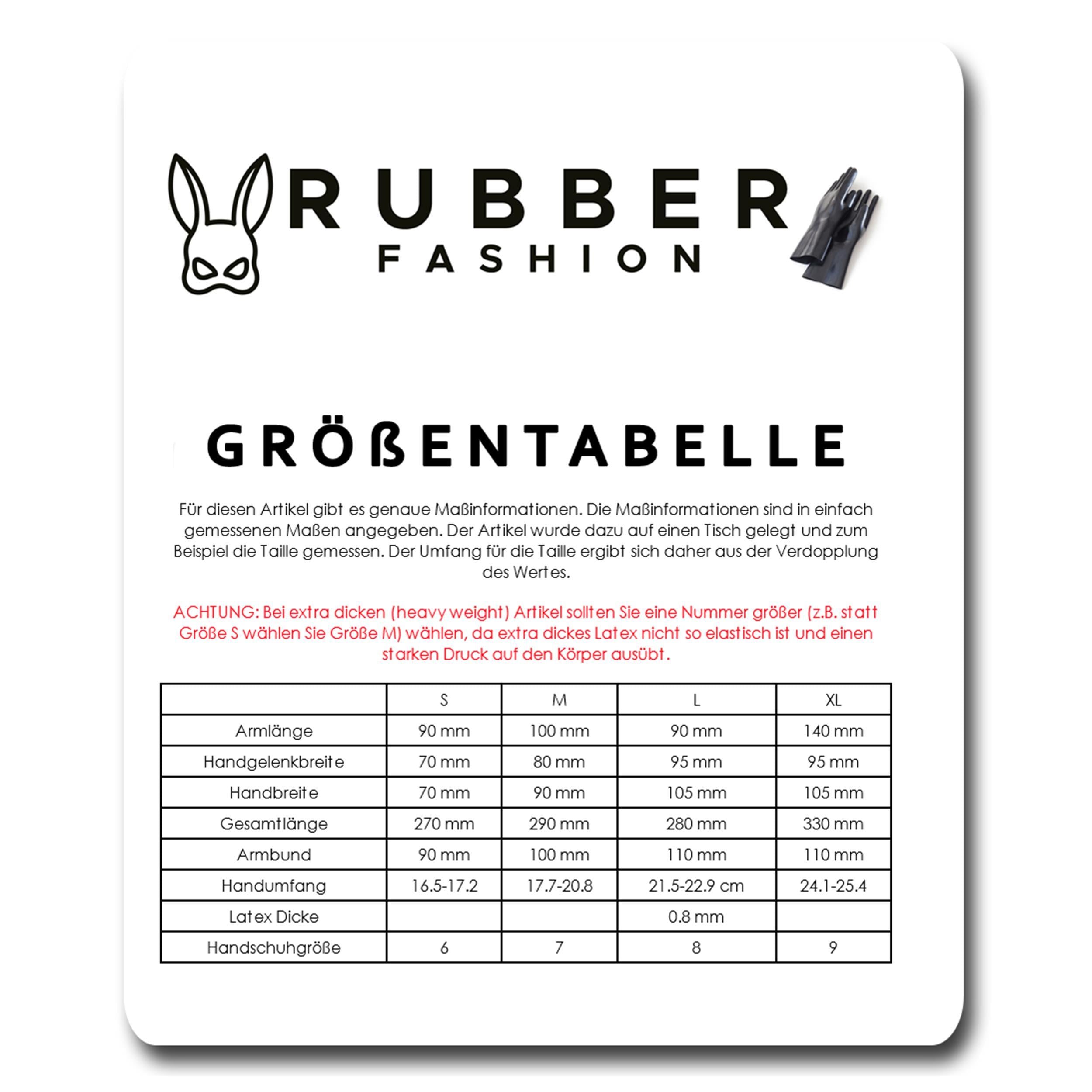 RUBBER
FASHION

GRÖßENTABELLE

Für diesen Artikel gibt es genaue Maßinformationen. Die Maßinformationen sind in einfach gemessenen Maßen angegeben. Der Artikel wurde dazu auf einen Tisch gelegt und zum Beispiel die Taille gemessen. Der Umfang für die Taille ergibt sich daher aus der Verdopplung des Wertes.

ACHTUNG: Bei extra dicken (heavy weight) Artikel sollten Sie eine Nummer größer (z.B. statt Größe S wählen Sie Größe M) wählen, da extra dickes Latex nicht so elastisch ist und einen starken Druck auf den Körper ausübt.

| | S | M | L | XL |
|---|---|---|---|---|
| Armlänge | 90 mm | 100 mm | 90 mm | 140 mm |
| Handgelenkbreite | 70 mm | 80 mm | 95 mm | 95 mm |
| Handbreite | 70 mm | 90 mm | 105 mm | 105 mm |
| Gesamtlänge | 270 mm | 290 mm | 280 mm | 330 mm |
| Armbund | 90 mm | 100 mm | 110 mm | 110 mm |
| Handumfang | 16.5-17.2 | 17.7-20.8 | 21.5-22.9 cm | 24.1-25.4 |
| Latex Dicke | | | 0.8 mm | |
| Handschuhgröße | 6 | 7 | 8 | 9 |